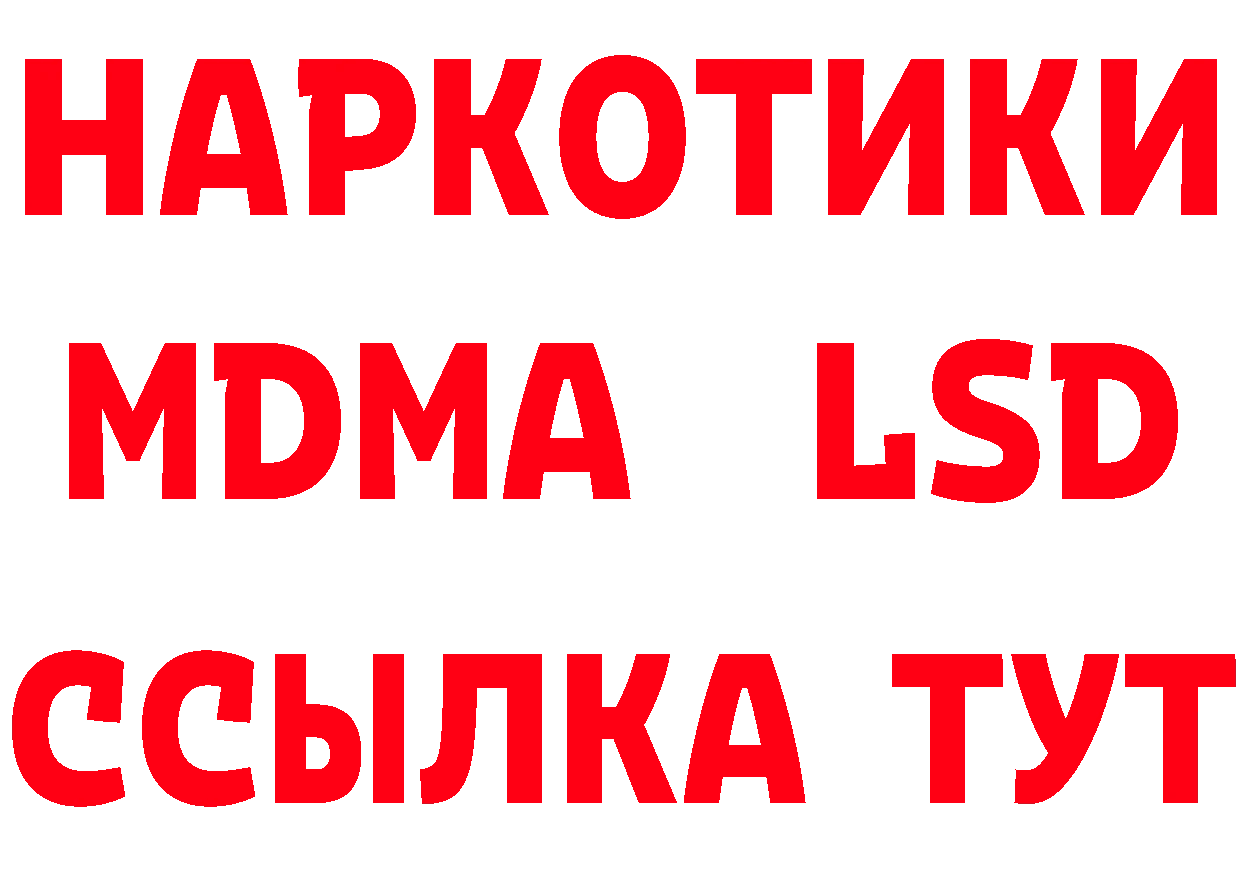 НАРКОТИКИ
MDMA LSD
ССЫЛКА ТУТ